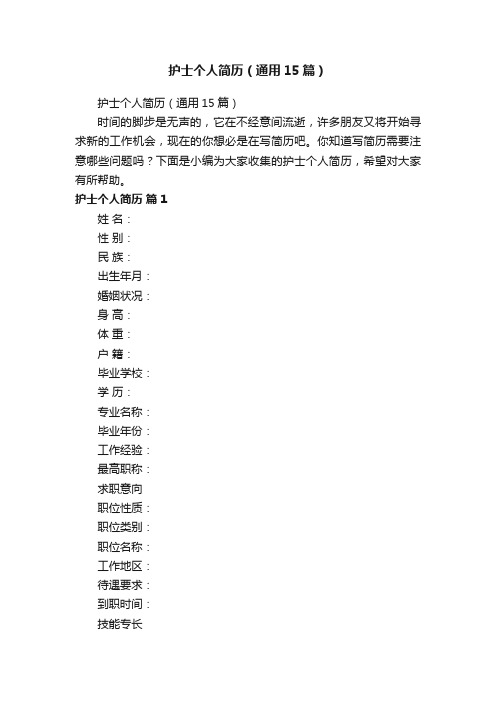 护士个人简历（通用15篇）

护士个人简历（通用15篇）

时间的脚步是无声的，它在不经意间流逝，许多朋友又将开始寻求新的工作机会，现在的你想必是在写简历吧。你知道写简历需要注意哪些问题吗？下面是小编为大家收集的护士个人简历，希望对大家有所帮助。

护士个人简历 篇1

姓 名：

性 别：

民 族：

出生年月：

婚姻状况：

身 高：

体 重：

户 籍：

毕业学校：

学 历：

专业名称：

毕业年份：

工作经验：

最高职称：

求职意向

职位性质：

职位类别：

职位名称：

工作地区：

待遇要求：

到职时间：

技能专长